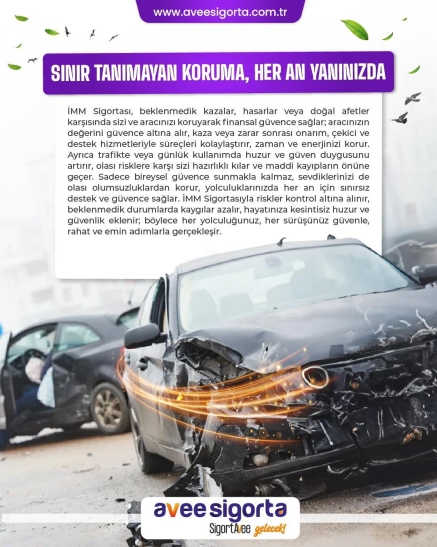 www.aveesigorta.com.tr

SINIR TANIMAYAN KORUMA, HER AN YANINIZDA

İMM Sigortası, beklenmedik kazalar, hasarlar veya doğal afetler karşısında sizi ve aracınızı koruyarak finansal güvence sağlar; aracınızın değerini güvence altına alır, kaza veya zarar sonrası onarım, çekici ve destek hizmetleriyle süreçleri kolaylaştırır, zaman ve enerjinizi korur. Ayrıca trafikte veya günlük kullanımda huzur ve güven duygusunu artırır, olası risklere karşı sizi hazırlıklı kılar ve maddi kayıpların önüne geçer. Sadece bireysel güvence sunmakla kalmaz, sevdiklerinizi de olası olumsuzluklardan korur, yolculuklarınızda her an için sınırsız destek ve güvence sağlar. İMM Sigortasıyla riskler kontrol altına alınır, beklenmedik durumlarda kaygılar azalır, hayatınıza kesintisiz huzur ve güvenlik eklenir; böylece her yolculuğunuz, her sürüşünüz güvenle, rahat ve emin adımlarla gerçekleşir.

avee sigorta
SigortAvee gelecek!